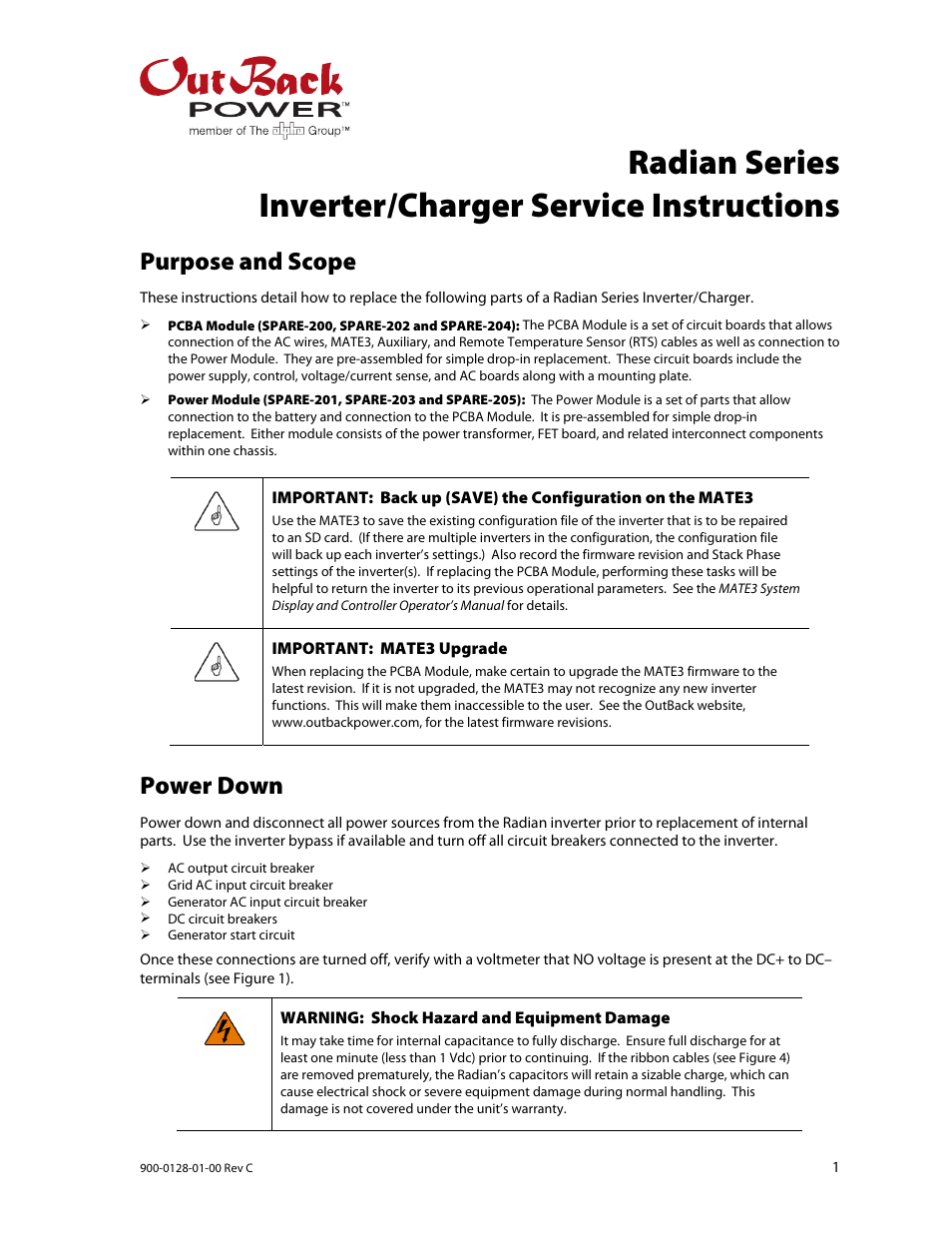 OutBack
POWER™
member of The alpha Group™

Radian Series
Inverter/Charger Service Instructions

Purpose and Scope

These instructions detail how to replace the following parts of a Radian Series Inverter/Charger.

➢ PCBA Module (SPARE-200, SPARE-202 and SPARE-204): The PCBA Module is a set of circuit boards that allows connection of the AC wires, MATE3, Auxiliary, and Remote Temperature Sensor (RTS) cables as well as connection to the Power Module. They are pre-assembled for simple drop-in replacement. These circuit boards include the power supply, control, voltage/current sense, and AC boards along with a mounting plate.

➢ Power Module (SPARE-201, SPARE-203 and SPARE-205): The Power Module is a set of parts that allow connection to the battery and connection to the PCBA Module. It is pre-assembled for simple drop-in replacement. Either module consists of the power transformer, FET board, and related interconnect components within one chassis.

IMPORTANT: Back up (SAVE) the Configuration on the MATE3
Use the MATE3 to save the existing configuration file of the inverter that is to be repaired to an SD card. (If there are multiple inverters in the configuration, the configuration file will back up each inverter's settings.) Also record the firmware revision and Stack Phase settings of the inverter(s). If replacing the PCBA Module, performing these tasks will be helpful to return the inverter to its previous operational parameters. See the MATE3 System Display and Controller Operator's Manual for details.

IMPORTANT: MATE3 Upgrade
When replacing the PCBA Module, make certain to upgrade the MATE3 firmware to the latest revision. If it is not upgraded, the MATE3 may not recognize any new inverter functions. This will make them inaccessible to the user. See the OutBack website, www.outbackpower.com, for the latest firmware revisions.

Power Down

Power down and disconnect all power sources from the Radian inverter prior to replacement of internal parts. Use the inverter bypass if available and turn off all circuit breakers connected to the inverter.

➢ AC output circuit breaker
➢ Grid AC input circuit breaker
➢ Generator AC input circuit breaker
➢ DC circuit breakers
➢ Generator start circuit

Once these connections are turned off, verify with a voltmeter that NO voltage is present at the DC+ to DC– terminals (see Figure 1).

WARNING: Shock Hazard and Equipment Damage
It may take time for internal capacitance to fully discharge. Ensure full discharge for at least one minute (less than 1 Vdc) prior to continuing. If the ribbon cables (see Figure 4) are removed prematurely, the Radian's capacitors will retain a sizable charge, which can cause electrical shock or severe equipment damage during normal handling. This damage is not covered under the unit's warranty.

900-0128-01-00 Rev C
1